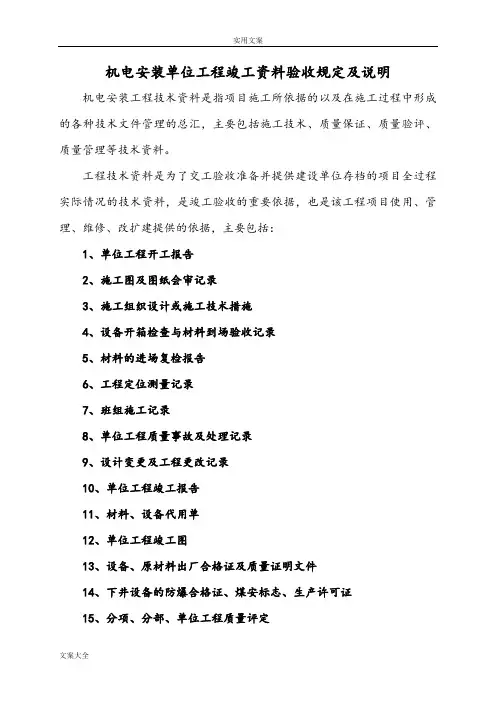 实用文案

机电安装单位工程竣工资料验收规定及说明

机电安装工程技术资料是指项目施工所依据的以及在施工过程中形成的各种技术文件管理的总汇，主要包括施工技术、质量保证、质量验评、质量管理等技术资料。

工程技术资料是为了交工验收准备并提供建设单位存档的项目全过程实际情况的技术资料，是竣工验收的重要依据，也是该工程项目使用、管理、维修、改扩建提供的依据，主要包括：

1、单位工程开工报告

2、施工图及图纸会审记录

3、施工组织设计或施工技术措施

4、设备开箱检查与材料到场验收记录

5、材料的进场复检报告

6、工程定位测量记录

7、班组施工记录

8、单位工程质量事故及处理记录

9、设计变更及工程更改记录

10、单位工程竣工报告

11、材料、设备代用单

12、单位工程竣工图

13、设备、原材料出厂合格证及质量证明文件

14、下井设备的防爆合格证、煤安标志、生产许可证

15、分项、分部、单位工程质量评定

文案大全